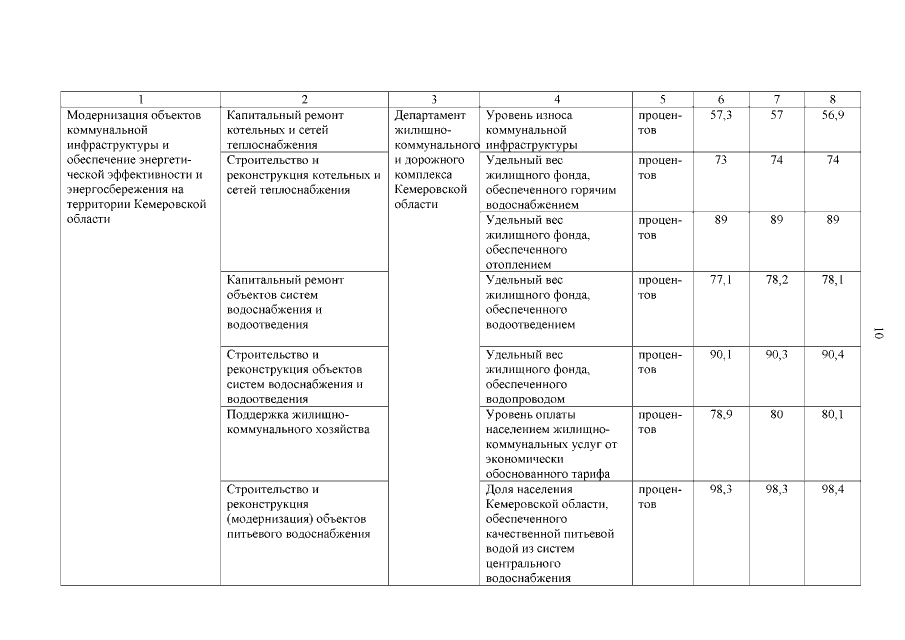 | 1 | 2 | 3 | 4 | 5 | 6 | 7 | 8 |
|---|---|---|---|---|---|---|---|
| Модернизация объектов коммунальной инфраструктуры и обеспечение энергетической эффективности и энергосбережения на территории Кемеровской области | Капитальный ремонт котельных и сетей теплоснабжения | Департамент жилищно-коммунального и дорожного комплекса Кемеровской области | Уровень износа коммунальной инфраструктуры | процентов | 57,3 | 57 | 56,9 |
| | Строительство и реконструкция котельных и сетей теплоснабжения | | Удельный вес жилищного фонда, обеспеченного горячим водоснабжением | процентов | 73 | 74 | 74 |
| | | | Удельный вес жилищного фонда, обеспеченного отоплением | процентов | 89 | 89 | 89 |
| | Капитальный ремонт объектов систем водоснабжения и водоотведения | | Удельный вес жилищного фонда, обеспеченного водоотведением | процентов | 77,1 | 78,2 | 78,1 |
| | Строительство и реконструкция объектов систем водоснабжения и водоотведения | | Удельный вес жилищного фонда, обеспеченного водопроводом | процентов | 90,1 | 90,3 | 90,4 |
| | Поддержка жилищно-коммунального хозяйства | | Уровень оплаты населением жилищно-коммунальных услуг от экономически обоснованного тарифа | процентов | 78,9 | 80 | 80,1 |
| | Строительство и реконструкция (модернизация) объектов питьевого водоснабжения | | Доля населения Кемеровской области, обеспеченного качественной питьевой водой из систем центрального водоснабжения | процентов | 98,3 | 98,3 | 98,4 |

10